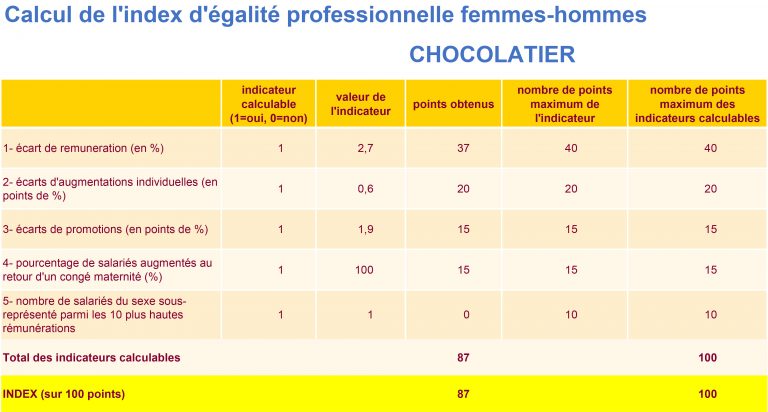 Calcul de l'index d'égalité professionnelle femmes-hommes

CHOCOLATIER

| | indicateur calculable (1=oui, 0=non) | valeur de l'indicateur | points obtenus | nombre de points maximum de l'indicateur | nombre de points maximum des indicateurs calculables |
|---|---|---|---|---|---|
| 1- écart de remuneration (en %) | 1 | 2,7 | 37 | 40 | 40 |
| 2- écarts d'augmentations individuelles (en points de %) | 1 | 0,6 | 20 | 20 | 20 |
| 3- écarts de promotions (en points de %) | 1 | 1,9 | 15 | 15 | 15 |
| 4- pourcentage de salariés augmentés au retour d'un congé maternité (%) | 1 | 100 | 15 | 15 | 15 |
| 5- nombre de salariés du sexe sous-représenté parmi les 10 plus hautes rémunérations | 1 | 1 | 0 | 10 | 10 |
| Total des indicateurs calculables | | | 87 | | 100 |
| INDEX (sur 100 points) | | | 87 | | 100 |